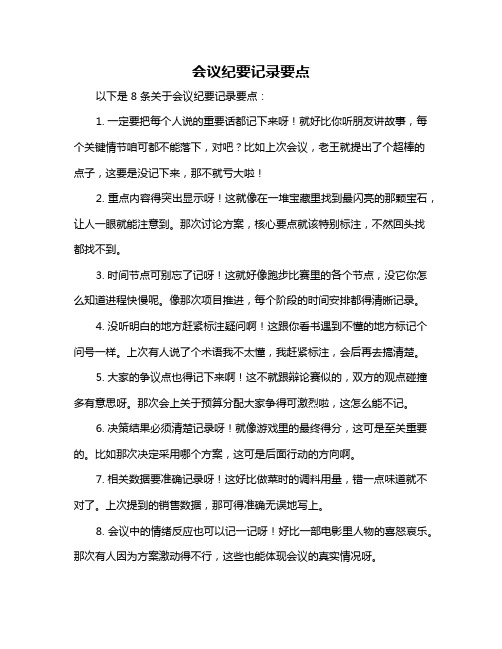 会议纪要记录要点

以下是 8 条关于会议纪要记录要点：

1. 一定要把每个人说的重要话都记下来呀！就好比你听朋友讲故事，每个关键情节咱可都不能落下，对吧？比如上次会议，老王就提出了个超棒的点子，这要是没记下来，那不就亏大啦！

2. 重点内容得突出显示呀！这就像在一堆宝藏里找到最闪亮的那颗宝石，让人一眼就能注意到。那次讨论方案，核心要点就该特别标注，不然回头找都找不到。

3. 时间节点可别忘了记呀！这就好像跑步比赛里的各个节点，没它你怎么知道进程快慢呢。像那次项目推进，每个阶段的时间安排都得清晰记录。

4. 没听明白的地方赶紧标注疑问啊！这跟你看书遇到不懂的地方标记个问号一样。上次有人说了个术语我不太懂，我赶紧标注，会后再去搞清楚。

5. 大家的争议点也得记下来啊！这不就跟辩论赛似的，双方的观点碰撞多有意思呀。那次会上关于预算分配大家争得可激烈啦，这怎么能不记。

6. 决策结果必须清楚记录呀！就像游戏里的最终得分，这可是至关重要的。比如那次决定采用哪个方案，这可是后面行动的方向啊。

7. 相关数据要准确记录呀！这好比做菜时的调料用量，错一点味道就不对了。上次提到的销售数据，那可得准确无误地写上。

8. 会议中的情绪反应也可以记一记呀！好比一部电影里人物的喜怒哀乐。那次有人因为方案激动得不行，这些也能体现会议的真实情况呀。